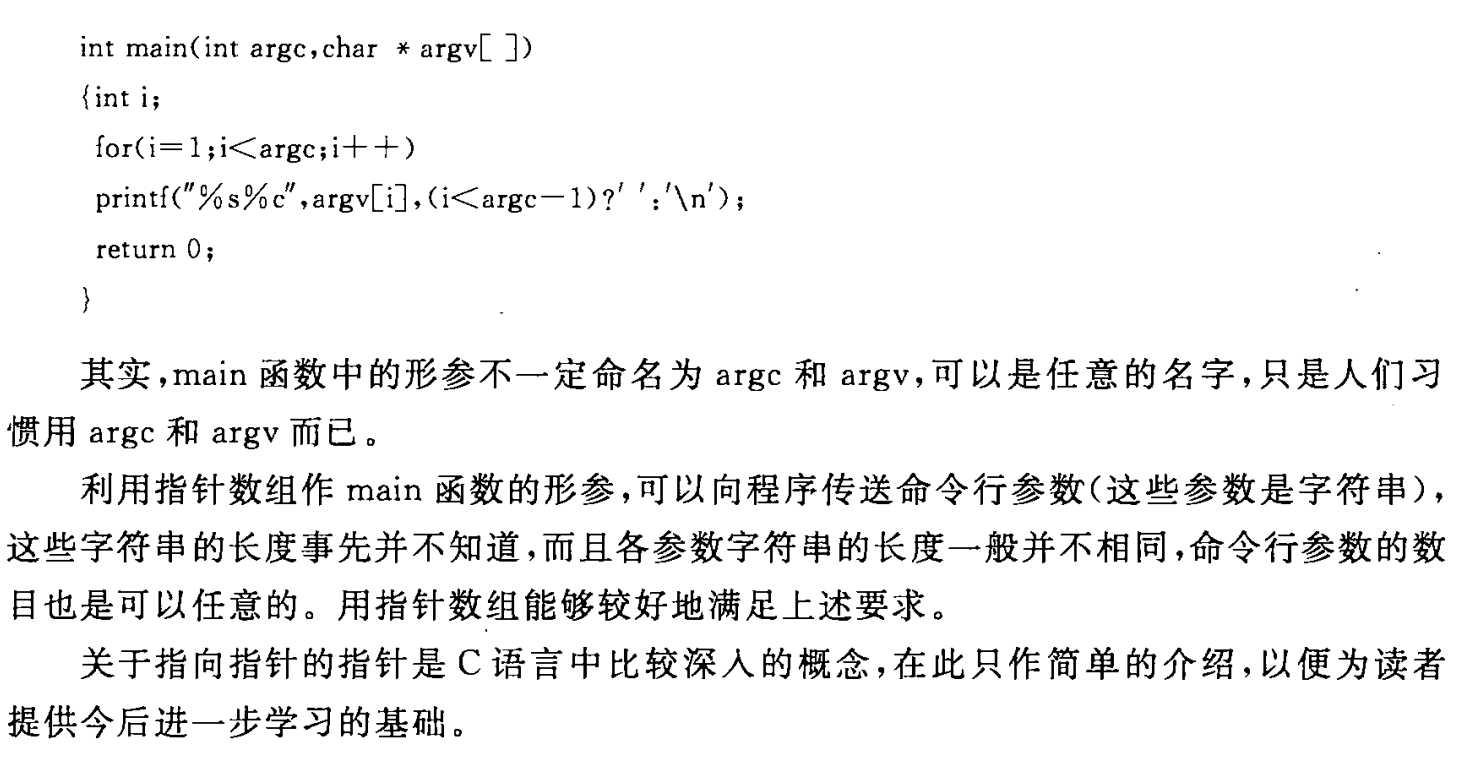 int main(int argc,char * argv[ ])
{int i;
for(i=1;i<argc;i++)
printf("%s%c",argv[i],(i<argc-1)?' ':'\n');
return 0;
}

其实,main 函数中的形参不一定命名为 argc 和 argv,可以是任意的名字,只是人们习惯用 argc 和 argv 而已。

利用指针数组作 main 函数的形参,可以向程序传送命令行参数(这些参数是字符串),这些字符串的长度事先并不知道,而且各参数字符串的长度一般并不相同,命令行参数的数目也是可以任意的。用指针数组能够较好地满足上述要求。

关于指向指针的指针是 C 语言中比较深入的概念,在此只作简单的介绍,以便为读者提供今后进一步学习的基础。